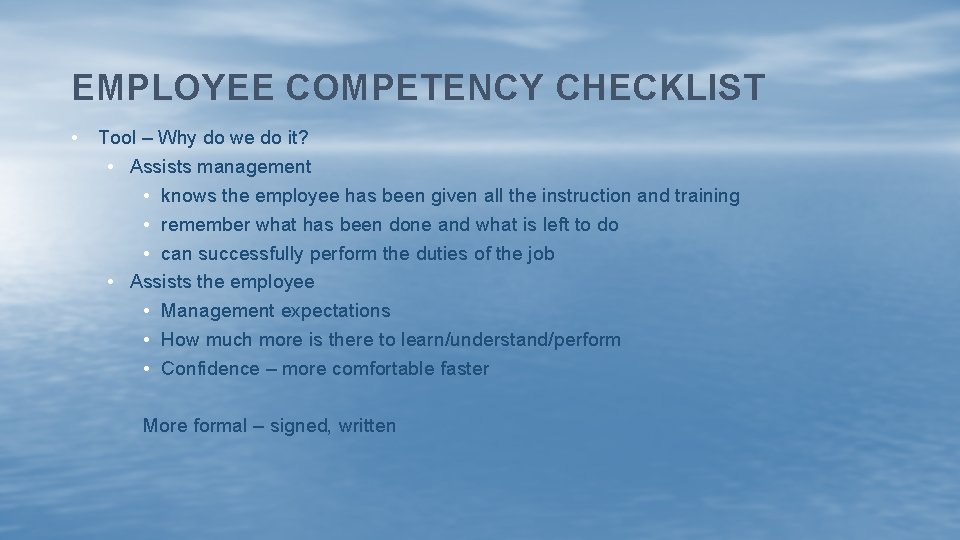 EMPLOYEE COMPETENCY CHECKLIST

• Tool – Why do we do it?
• Assists management
• knows the employee has been given all the instruction and training
• remember what has been done and what is left to do
• can successfully perform the duties of the job
• Assists the employee
• Management expectations
• How much more is there to learn/understand/perform
• Confidence – more comfortable faster

More formal – signed, written